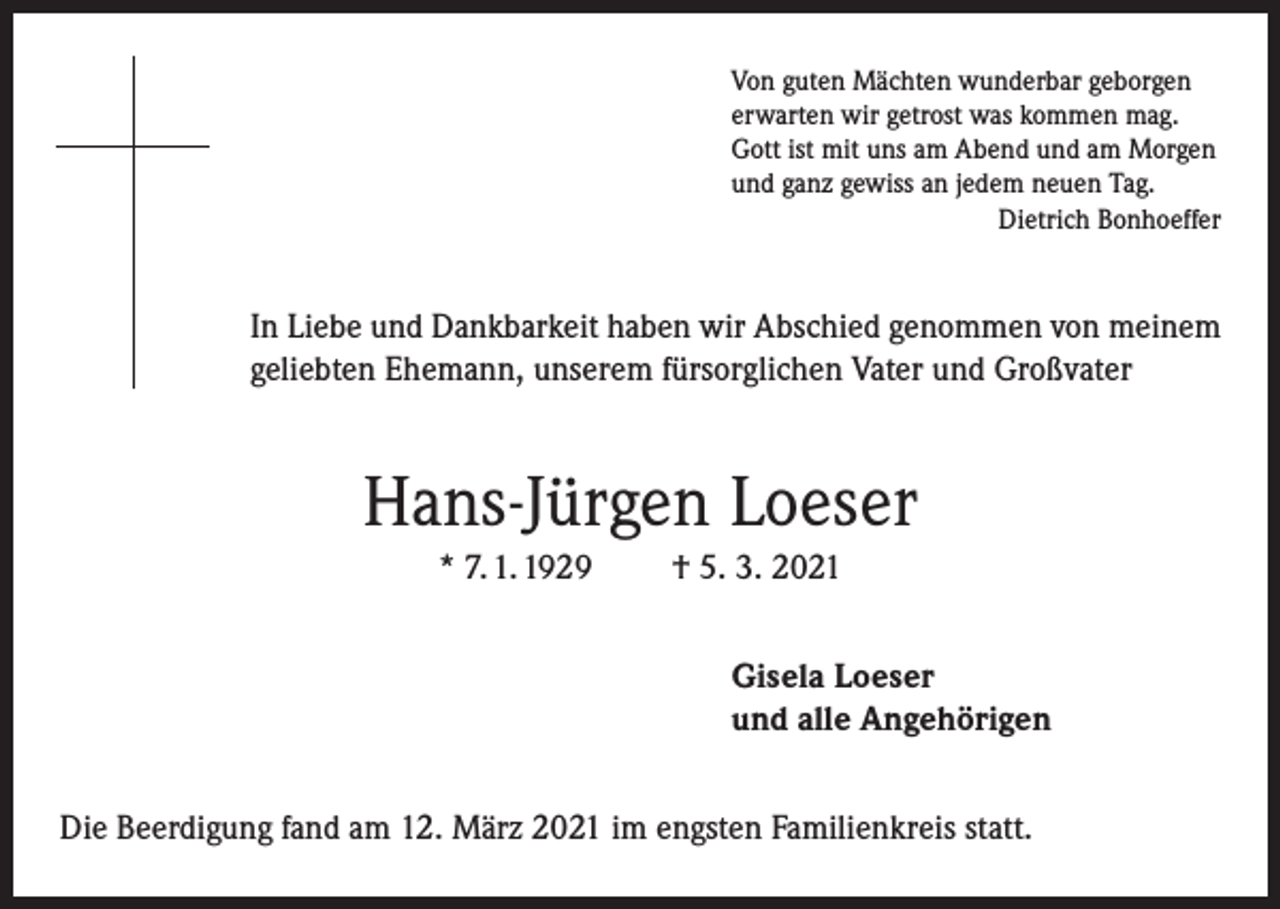 Von guten Mächten wunderbar geborgen
erwarten wir getrost was kommen mag.
Gott ist mit uns am Abend und am Morgen
und ganz gewiss an jedem neuen Tag.
Dietrich Bonhoeffer

In Liebe und Dankbarkeit haben wir Abschied genommen von meinem geliebten Ehemann, unserem fürsorglichen Vater und Großvater

Hans-Jürgen Loeser

* 7. 1. 1929 † 5. 3. 2021

Gisela Loeser
und alle Angehörigen

Die Beerdigung fand am 12. März 2021 im engsten Familienkreis statt.